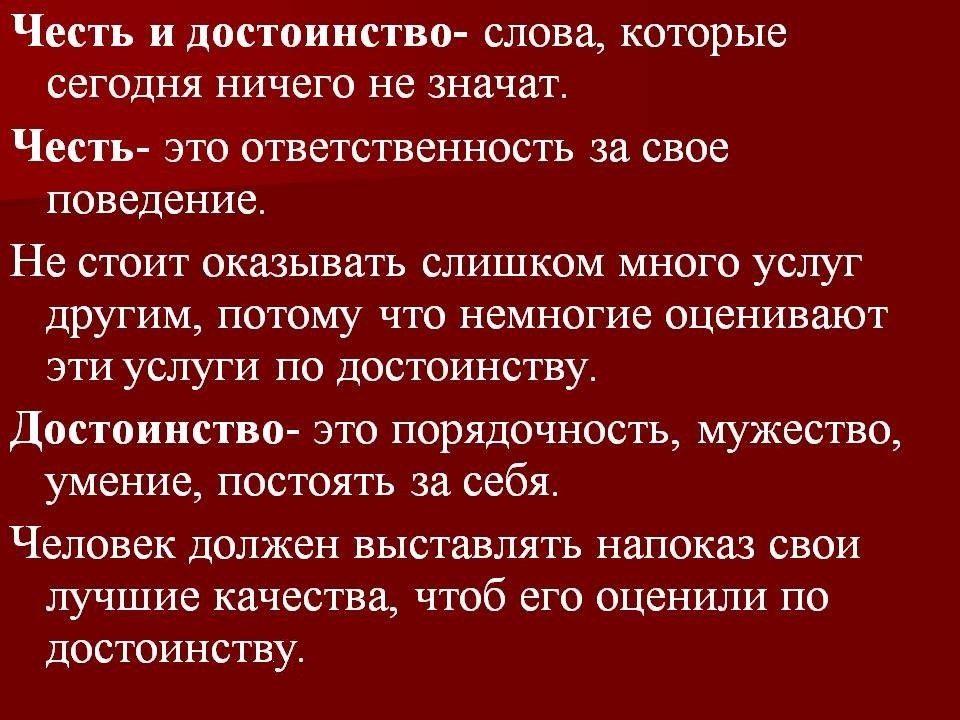 Честь и достоинство- слова, которые сегодня ничего не значат.

Честь- это ответственность за свое поведение.

Не стоит оказывать слишком много услуг другим, потому что немногие оценивают эти услуги по достоинству.

Достоинство- это порядочность, мужество, умение, постоять за себя.

Человек должен выставлять напоказ свои лучшие качества, чтоб его оценили по достоинству.